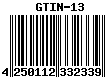 GTIN-13

4 250112 332339